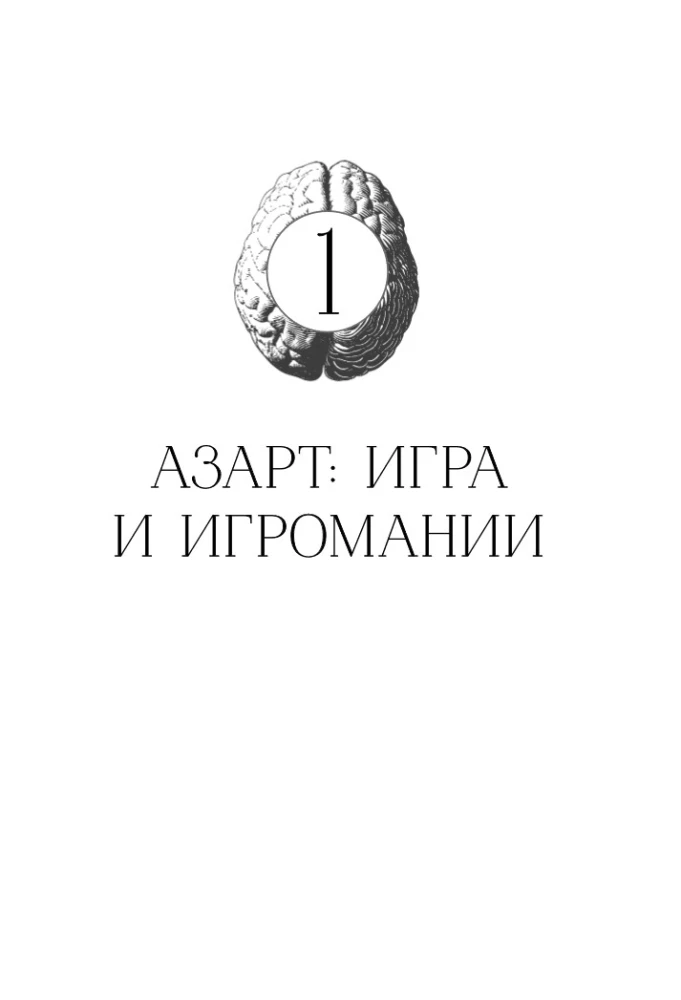 1

АЗАРТ: ИГРА И ИГРОМАНИИ